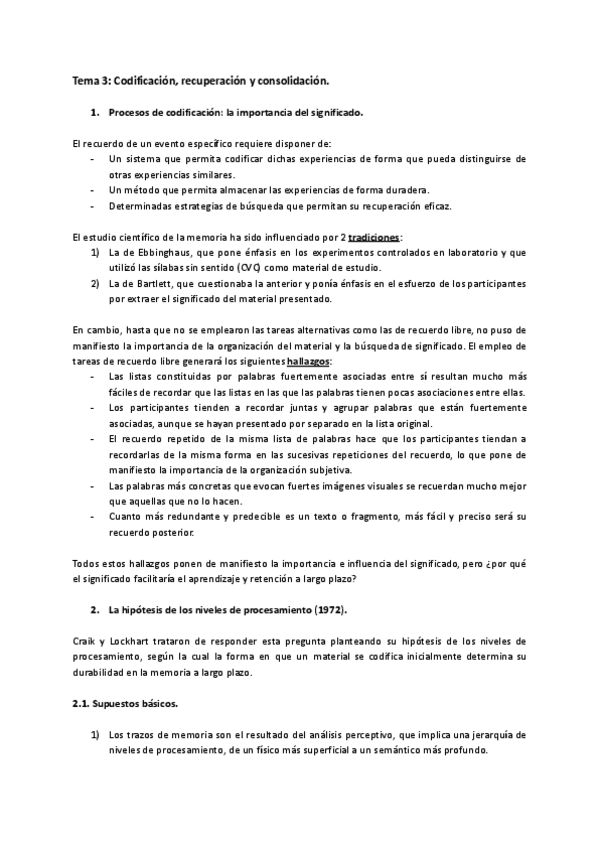 Tema 3: Codificación, recuperación y consolidación.

1. Procesos de codificación: la importancia del significado.

El recuerdo de un evento específico requiere disponer de:
- Un sistema que permita codificar dichas experiencias de forma que pueda distinguirse de otras experiencias similares.
- Un método que permita almacenar las experiencias de forma duradera.
- Determinadas estrategias de búsqueda que permitan su recuperación eficaz.

El estudio científico de la memoria ha sido influenciado por 2 tradiciones:
1) La de Ebbinghaus, que pone énfasis en los experimentos controlados en laboratorio y que utilizó las sílabas sin sentido (CVC) como material de estudio.
2) La de Bartlett, que cuestionaba la anterior y ponía énfasis en el esfuerzo de los participantes por extraer el significado del material presentado.

En cambio, hasta que no se emplearon las tareas alternativas como las de recuerdo libre, no puso de manifiesto la importancia de la organización del material y la búsqueda de significado. El empleo de tareas de recuerdo libre generará los siguientes hallazgos:
- Las listas constituidas por palabras fuertemente asociadas entre sí resultan mucho más fáciles de recordar que las listas en las que las palabras tienen pocas asociaciones entre ellas.
- Los participantes tienden a recordar juntas y agrupar palabras que están fuertemente asociadas, aunque se hayan presentado por separado en la lista original.
- El recuerdo repetido de la misma lista de palabras hace que los participantes tiendan a recordarlas de la misma forma en las sucesivas repeticiones del recuerdo, lo que pone de manifiesto la importancia de la organización subjetiva.
- Las palabras más concretas que evocan fuertes imágenes visuales se recuerdan mucho mejor que aquellas que no lo hacen.
- Cuanto más redundante y predecible es un texto o fragmento, más fácil y preciso será su recuerdo posterior.

Todos estos hallazgos ponen de manifiesto la importancia e influencia del significado, pero ¿por qué el significado facilitaría el aprendizaje y retención a largo plazo?

2. La hipótesis de los niveles de procesamiento (1972).

Craik y Lockhart trataron de responder esta pregunta planteando su hipótesis de los niveles de procesamiento, según la cual la forma en que un material se codifica inicialmente determina su durabilidad en la memoria a largo plazo.

2.1. Supuestos básicos.

1) Los trazos de memoria son el resultado del análisis perceptivo, que implica una jerarquía de niveles de procesamiento, de un físico más superficial a un semántico más profundo.